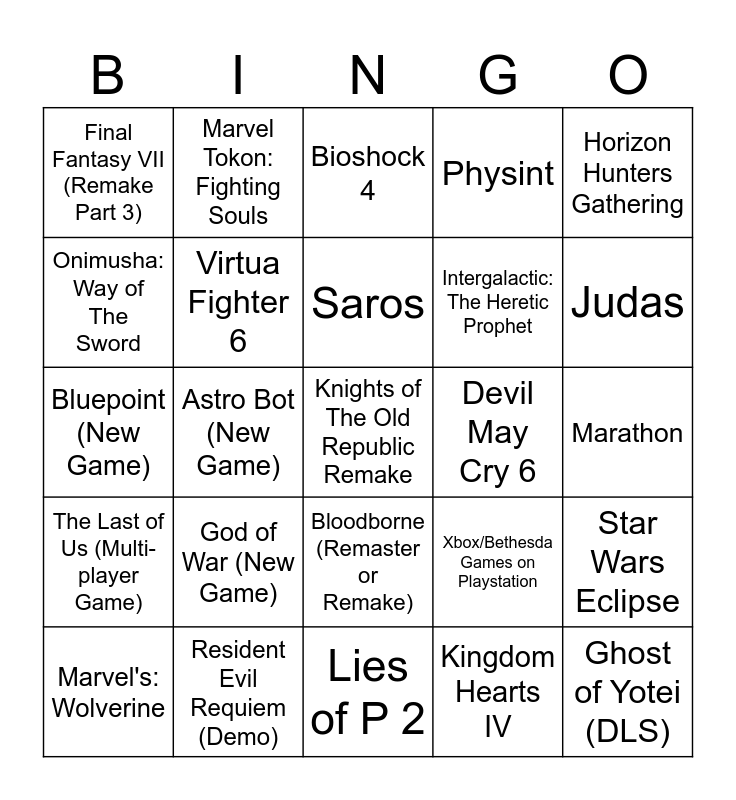 | B | I | N | G | O |
|---|---|---|---|---|
| Final Fantasy VII (Remake Part 3) | Marvel Tokon: Fighting Souls | Bioshock 4 | Physint | Horizon Hunters Gathering |
| Onimusha: Way of The Sword | Virtua Fighter 6 | Saros | Intergalactic: The Heretic Prophet | Judas |
| Bluepoint (New Game) | Astro Bot (New Game) | Knights of The Old Republic Remake | Devil May Cry 6 | Marathon |
| The Last of Us (Multi-player Game) | God of War (New Game) | Bloodborne (Remaster or Remake) | Xbox/Bethesda Games on Playstation | Star Wars Eclipse |
| Marvel's: Wolverine | Resident Evil Requiem (Demo) | Lies of P 2 | Kingdom Hearts IV | Ghost of Yotei (DLS) |